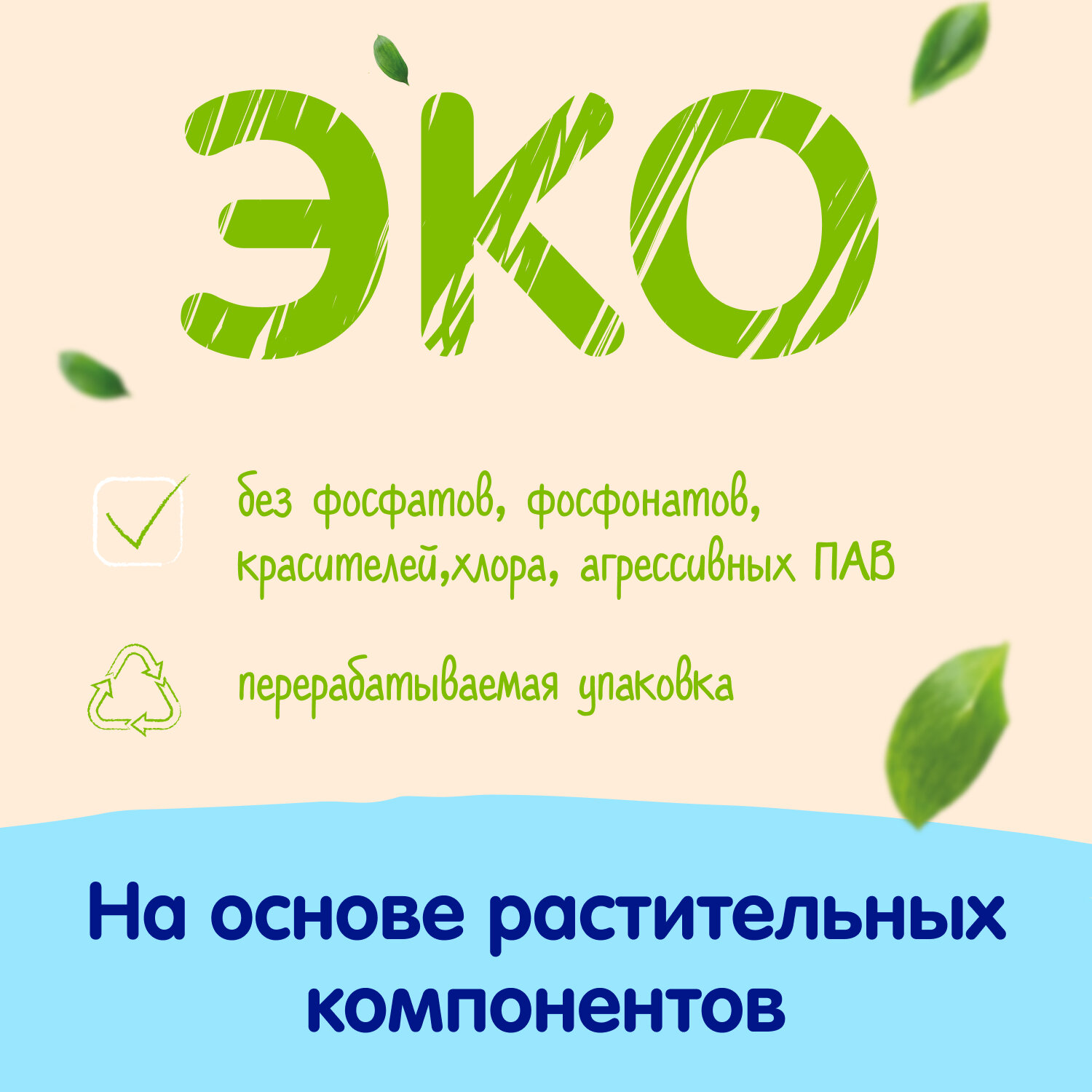 ЭКО

без фосфатов, фосфонатов, красителей,хлора, агрессивных ПАВ

перерабатываемая упаковка

На основе растительных компонентов